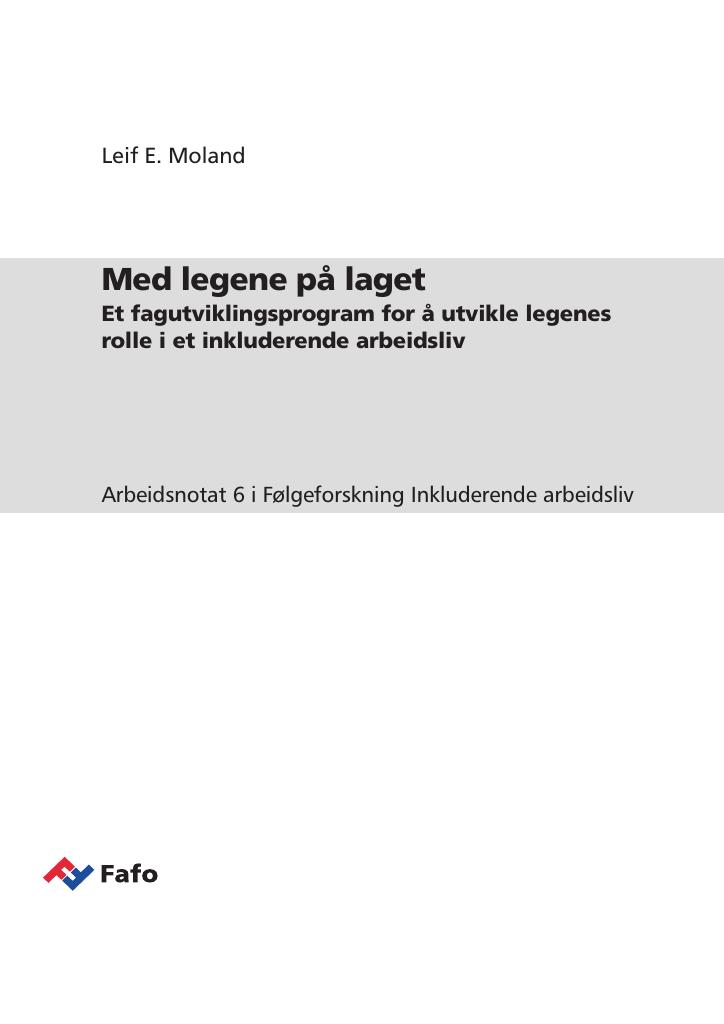 Leif E. Moland

Med legene på laget

Et fagutviklingsprogram for å utvikle legenes rolle i et inkluderende arbeidsliv

Arbeidsnotat 6 i Følgeforskning Inkluderende arbeidsliv

Fafo